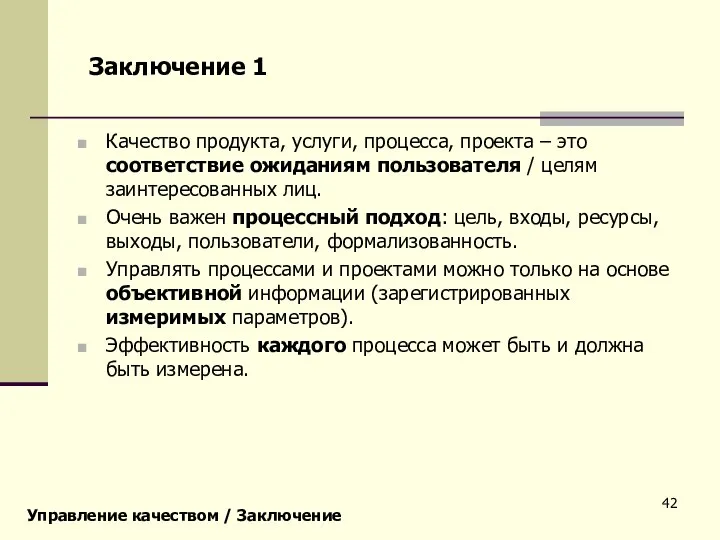 Заключение 1

Качество продукта, услуги, процесса, проекта – это соответствие ожиданиям пользователя / целям заинтересованных лиц.

Очень важен процессный подход: цель, входы, ресурсы, выходы, пользователи, формализованность.

Управлять процессами и проектами можно только на основе объективной информации (зарегистрированных измеримых параметров).

Эффективность каждого процесса может быть и должна быть измерена.

42

Управление качеством / Заключение